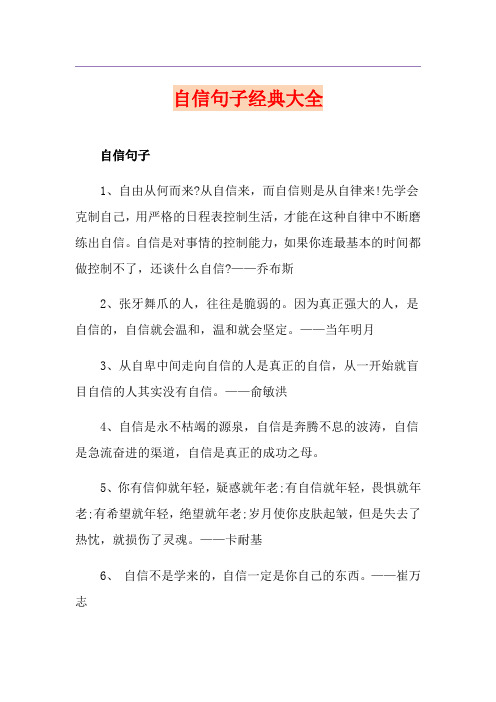 自信句子经典大全

自信句子

1、自由从何而来?从自信来，而自信则是从自律来!先学会克制自己，用严格的日程表控制生活，才能在这种自律中不断磨练出自信。自信是对事情的控制能力，如果你连最基本的时间都做控制不了，还谈什么自信?——乔布斯

2、张牙舞爪的人，往往是脆弱的。因为真正强大的人，是自信的，自信就会温和，温和就会坚定。——当年明月

3、从自卑中间走向自信的人是真正的自信，从一开始就盲目自信的人其实没有自信。——俞敏洪

4、自信是永不枯竭的源泉，自信是奔腾不息的波涛，自信是急流奋进的渠道，自信是真正的成功之母。

5、你有信仰就年轻，疑惑就年老;有自信就年轻，畏惧就年老;有希望就年轻，绝望就年老;岁月使你皮肤起皱，但是失去了热忱，就损伤了灵魂。——卡耐基

6、 自信不是学来的，自信一定是你自己的东西。——崔万志